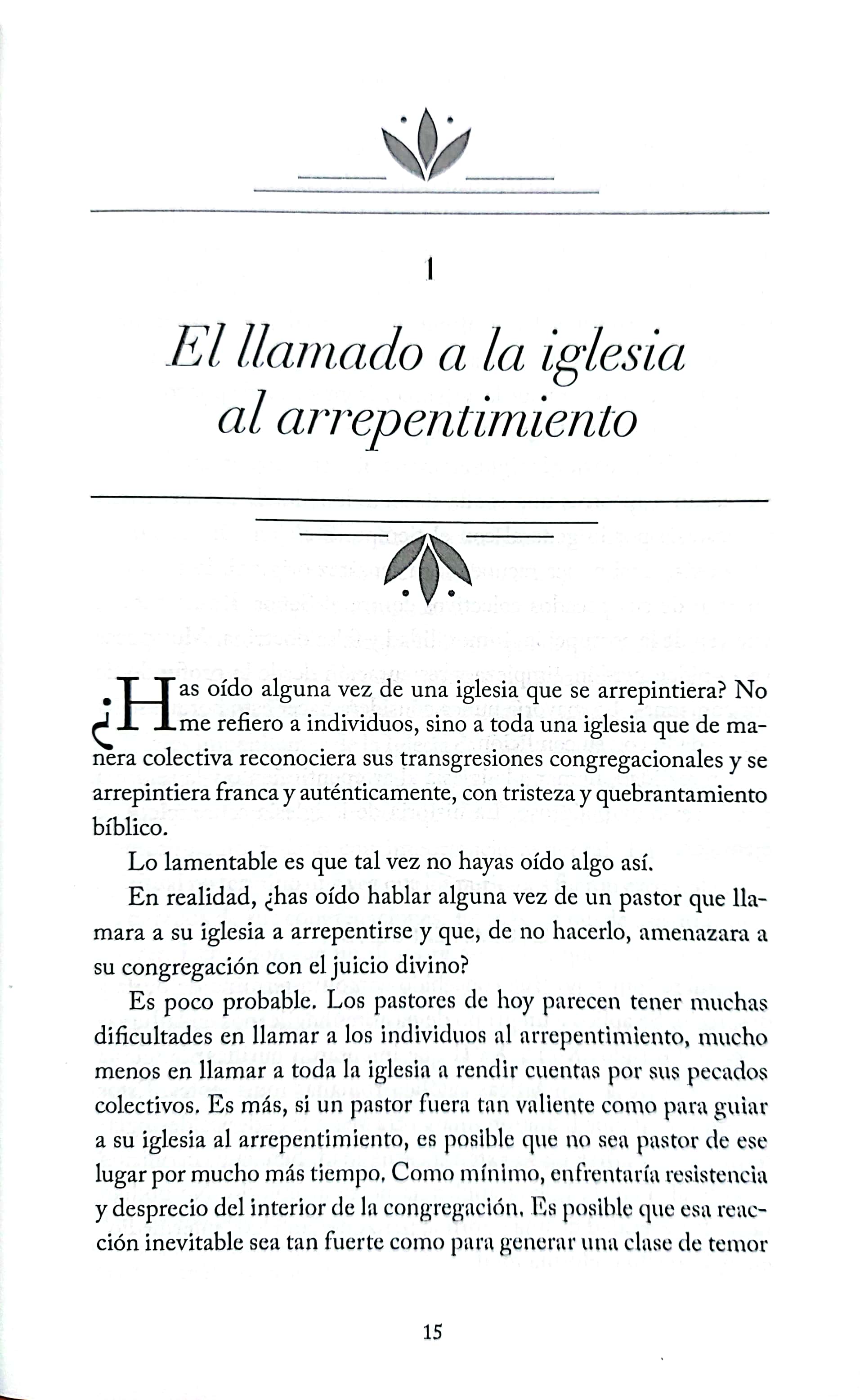 1

El llamado a la iglesia al arrepentimiento

¿Has oído alguna vez de una iglesia que se arrepintiera? No me refiero a individuos, sino a toda una iglesia que de manera colectiva reconociera sus transgresiones congregacionales y se arrepintiera franca y auténticamente, con tristeza y quebrantamiento bíblico.

Lo lamentable es que tal vez no hayas oído algo así.

En realidad, ¿has oído hablar alguna vez de un pastor que llamara a su iglesia a arrepentirse y que, de no hacerlo, amenazara a su congregación con el juicio divino?

Es poco probable. Los pastores de hoy parecen tener muchas dificultades en llamar a los individuos al arrepentimiento, mucho menos en llamar a toda la iglesia a rendir cuentas por sus pecados colectivos. Es más, si un pastor fuera tan valiente como para guiar a su iglesia al arrepentimiento, es posible que no sea pastor de ese lugar por mucho más tiempo. Como mínimo, enfrentaría resistencia y desprecio del interior de la congregación. Es posible que esa reacción inevitable sea tan fuerte como para generar una clase de temor

15